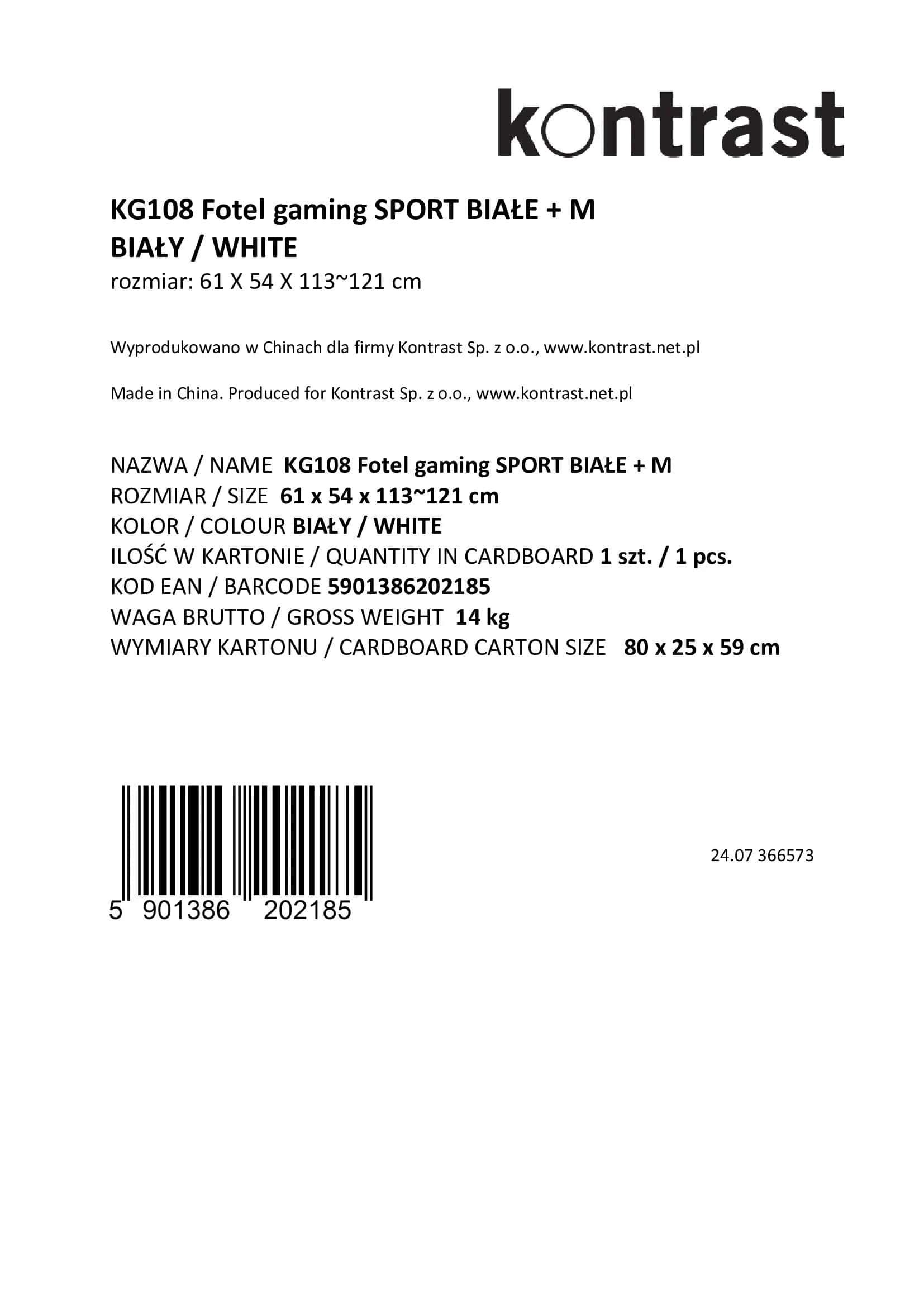 kontrast

KG108 Fotel gaming SPORT BIAŁE + M
BIAŁY / WHITE
rozmiar: 61 X 54 X 113~121 cm

Wyprodukowano w Chinach dla firmy Kontrast Sp. z o.o., www.kontrast.net.pl

Made in China. Produced for Kontrast Sp. z o.o., www.kontrast.net.pl

NAZWA / NAME KG108 Fotel gaming SPORT BIAŁE + M
ROZMIAR / SIZE 61 x 54 x 113~121 cm
KOLOR / COLOUR BIAŁY / WHITE
ILOŚĆ W KARTONIE / QUANTITY IN CARDBOARD 1 szt. / 1 pcs.
KOD EAN / BARCODE 5901386202185
WAGA BRUTTO / GROSS WEIGHT 14 kg
WYMIARY KARTONU / CARDBOARD CARTON SIZE 80 x 25 x 59 cm

5 901386 202185

24.07 366573